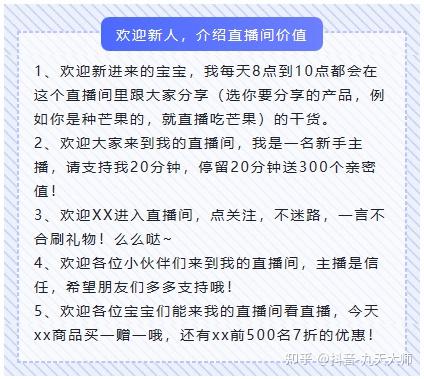 欢迎新人，介绍直播间价值

1、欢迎新进来的宝宝，我每天8点到10点都会在这个直播间里跟大家分享（选你要分享的产品，例如你是种芒果的，就直播吃芒果）的干货。

2、欢迎大家来到我的直播间，我是一名新手主播，请支持我20分钟，停留20分钟送300个亲密值！

3、欢迎XX进入直播间，点关注，不迷路，一言不合刷礼物！么么哒~

4、欢迎各位小伙伴们来到我的直播间，主播是信任，希望朋友们多多支持哦！

5、欢迎各位宝宝们能来我的直播间看直播，今天xx商品买一赠一哦，还有xx前500名7折的优惠！

知乎 @抖音-九天大师